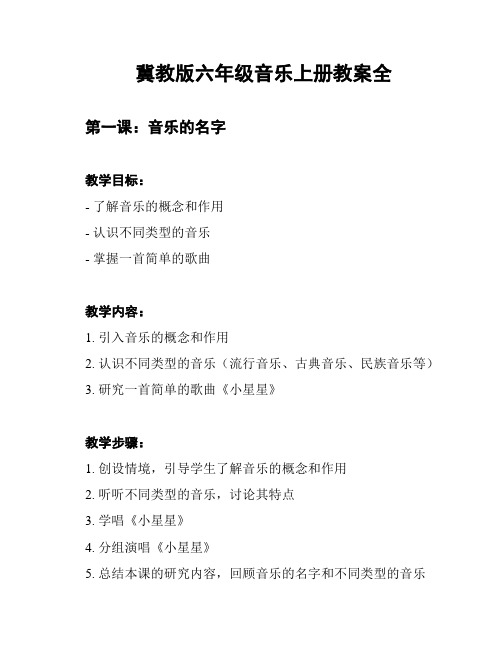 冀教版六年级音乐上册教案全

第一课：音乐的名字

教学目标：

- 了解音乐的概念和作用

- 认识不同类型的音乐

- 掌握一首简单的歌曲

教学内容：

1. 引入音乐的概念和作用

2. 认识不同类型的音乐（流行音乐、古典音乐、民族音乐等）

3. 研究一首简单的歌曲《小星星》

教学步骤：

1. 创设情境，引导学生了解音乐的概念和作用

2. 听听不同类型的音乐，讨论其特点

3. 学唱《小星星》

4. 分组演唱《小星星》

5. 总结本课的研究内容，回顾音乐的名字和不同类型的音乐